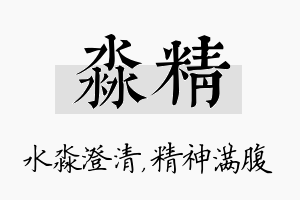 淼精

水淼澄清，精神满腹